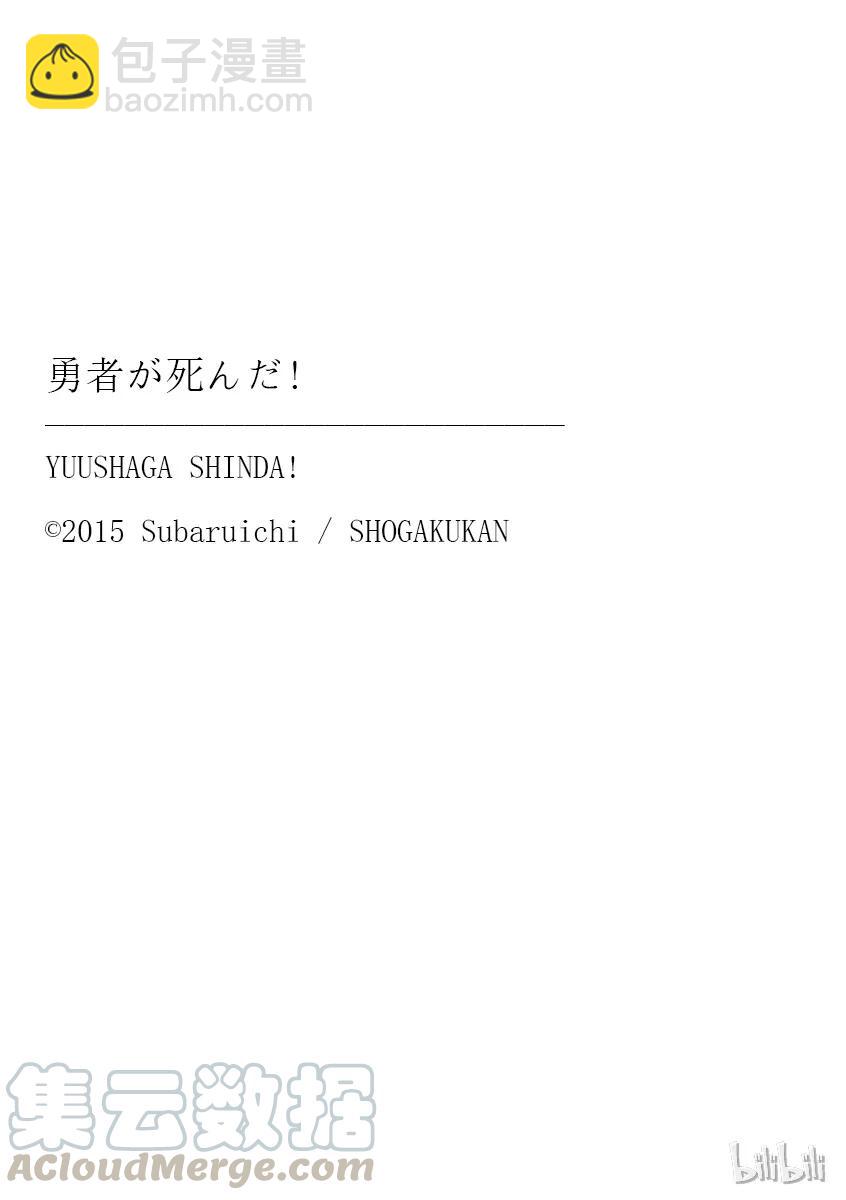 包子漫畫
baozimh.com

勇者が死んだ!

YUUSHAGA SHINDA!

©2015 Subaruichi / SHOGAKUKAN

集云数据
ACloudMerge.com

bilibili